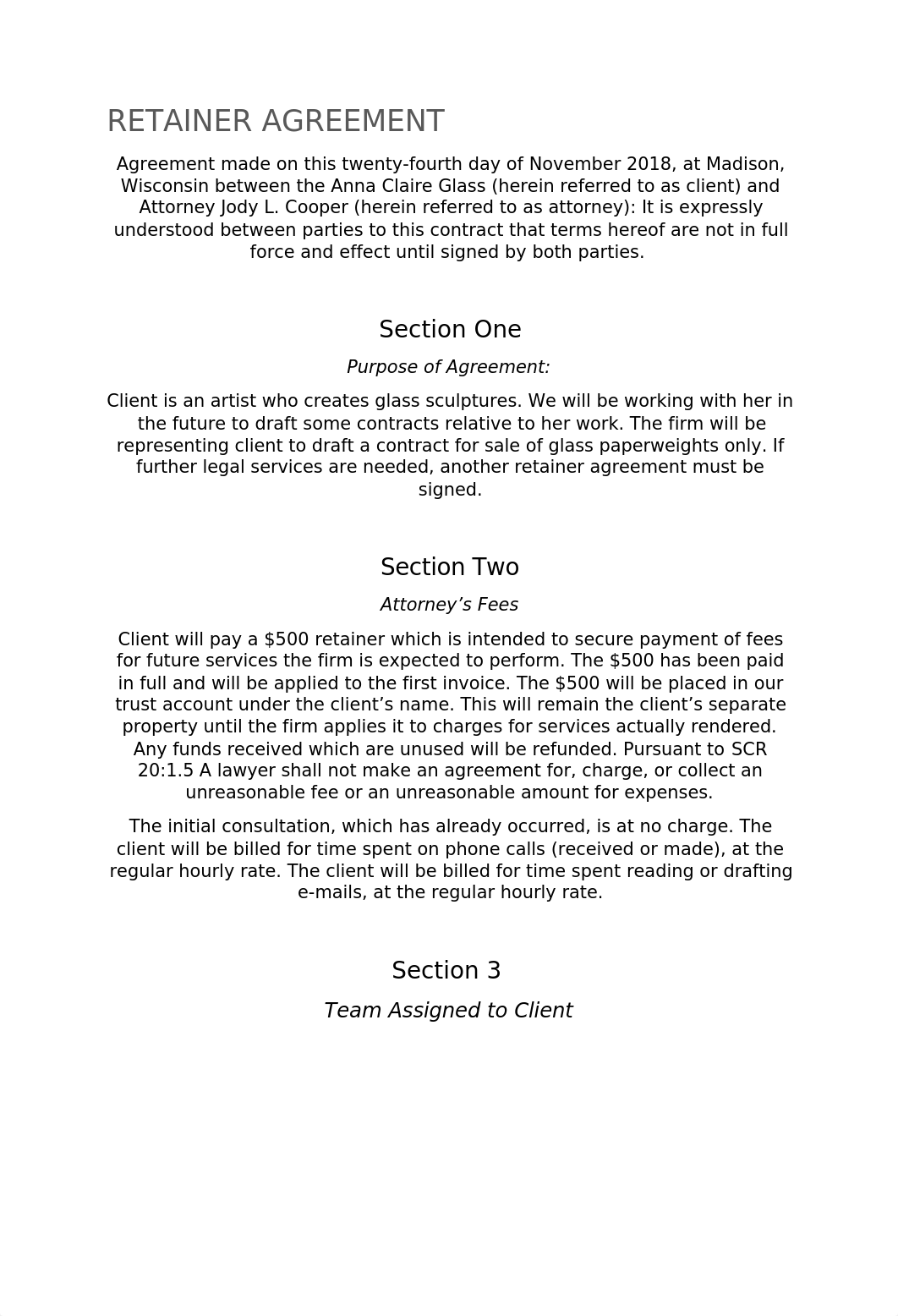 RETAINER AGREEMENT

Agreement made on this twenty-fourth day of November 2018, at Madison, Wisconsin between the Anna Claire Glass (herein referred to as client) and Attorney Jody L. Cooper (herein referred to as attorney): It is expressly understood between parties to this contract that terms hereof are not in full force and effect until signed by both parties.

Section One

Purpose of Agreement:

Client is an artist who creates glass sculptures. We will be working with her in the future to draft some contracts relative to her work. The firm will be representing client to draft a contract for sale of glass paperweights only. If further legal services are needed, another retainer agreement must be signed.

Section Two

Attorney’s Fees

Client will pay a \$500 retainer which is intended to secure payment of fees for future services the firm is expected to perform. The \$500 has been paid in full and will be applied to the first invoice. The \$500 will be placed in our trust account under the client’s name. This will remain the client’s separate property until the firm applies it to charges for services actually rendered. Any funds received which are unused will be refunded. Pursuant to SCR 20:1.5 A lawyer shall not make an agreement for, charge, or collect an unreasonable fee or an unreasonable amount for expenses.

The initial consultation, which has already occurred, is at no charge. The client will be billed for time spent on phone calls (received or made), at the regular hourly rate. The client will be billed for time spent reading or drafting e-mails, at the regular hourly rate.

Section 3

Team Assigned to Client